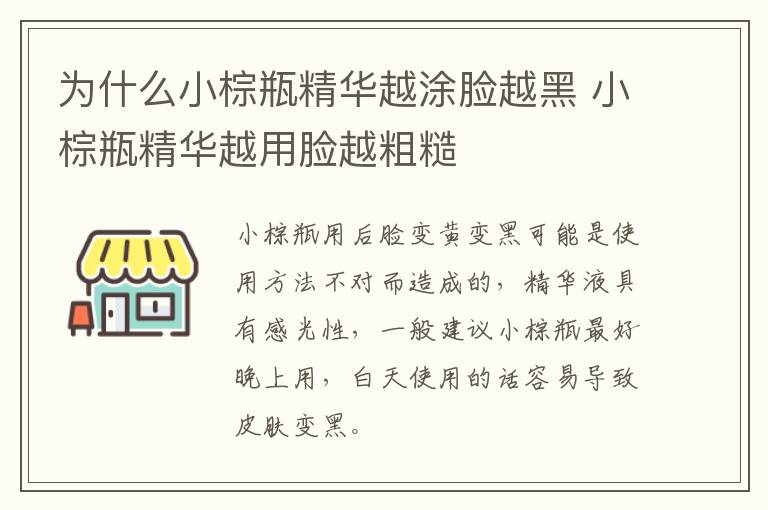 为什么小棕瓶精华越涂脸越黑 小棕瓶精华越用脸越粗糙

小棕瓶用后脸变黄变黑可能是使用方法不对而造成的，精华液具有感光性，一般建议小棕瓶最好晚上用，白天使用的话容易导致皮肤变黑。